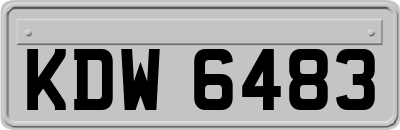 KDW 6483